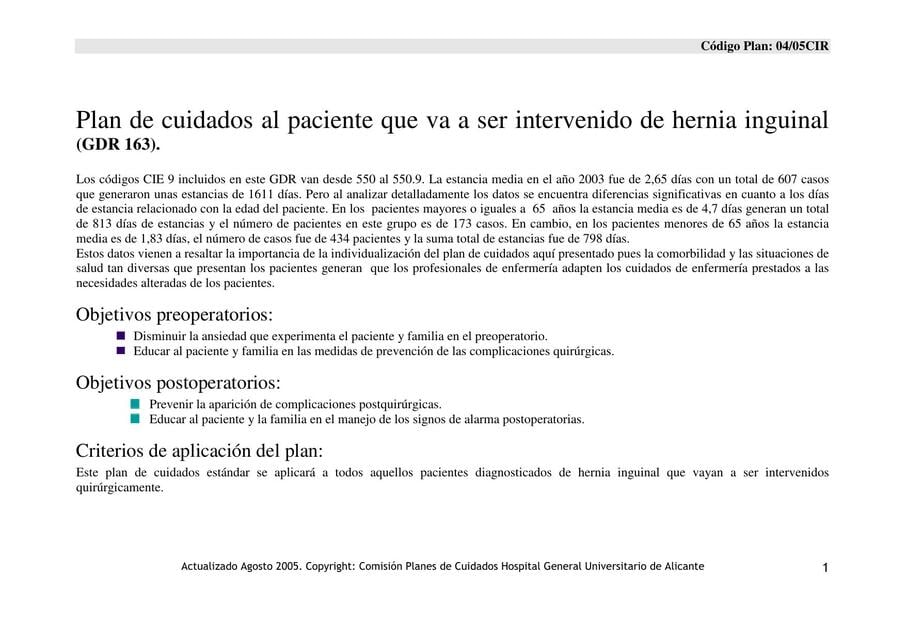 Código Plan: 04/05CIR

Plan de cuidados al paciente que va a ser intervenido de hernia inguinal (GDR 163).

Los códigos CIE 9 incluidos en este GDR van desde 550 al 550.9. La estancia media en el año 2003 fue de 2,65 días con un total de 607 casos que generaron unas estancias de 1611 días. Pero al analizar detalladamente los datos se encuentra diferencias significativas en cuanto a los días de estancia relacionado con la edad del paciente. En los pacientes mayores o iguales a 65 años la estancia media es de 4,7 días generan un total de 813 días de estancias y el número de pacientes en este grupo es de 173 casos. En cambio, en los pacientes menores de 65 años la estancia media es de 1,83 días, el número de casos fue de 434 pacientes y la suma total de estancias fue de 798 días.
Estos datos vienen a resaltar la importancia de la individualización del plan de cuidados aquí presentado pues la comorbilidad y las situaciones de salud tan diversas que presentan los pacientes generan que los profesionales de enfermería adapten los cuidados de enfermería prestados a las necesidades alteradas de los pacientes.

Objetivos preoperatorios:
• Disminuir la ansiedad que experimenta el paciente y familia en el preoperatorio.
• Educar al paciente y familia en las medidas de prevención de las complicaciones quirúrgicas.

Objetivos postoperatorios:
• Prevenir la aparición de complicaciones postquirúrgicas.
• Educar al paciente y la familia en el manejo de los signos de alarma postoperatorias.

Criterios de aplicación del plan:
Este plan de cuidados estándar se aplicará a todos aquellos pacientes diagnosticados de hernia inguinal que vayan a ser intervenidos quirúrgicamente.

Actualizado Agosto 2005. Copyright: Comisión Planes de Cuidados Hospital General Universitario de Alicante
1